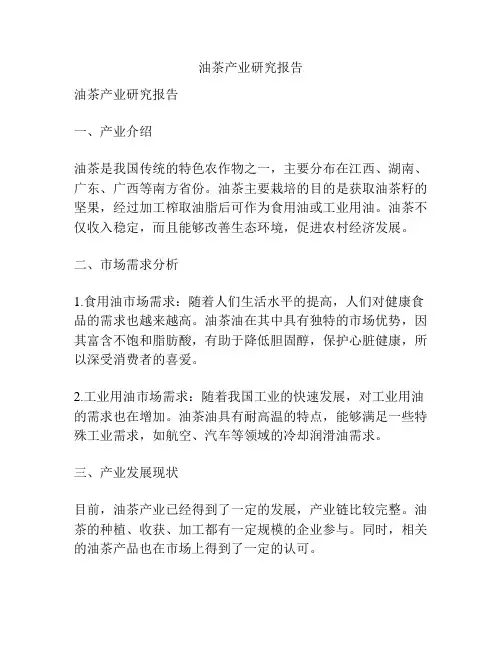 油茶产业研究报告

油茶产业研究报告

一、产业介绍

油茶是我国传统的特色农作物之一，主要分布在江西、湖南、广东、广西等南方省份。油茶主要栽培的目的是获取油茶籽的坚果，经过加工榨取油脂后可作为食用油或工业用油。油茶不仅收入稳定，而且能够改善生态环境，促进农村经济发展。

二、市场需求分析

1.食用油市场需求：随着人们生活水平的提高，人们对健康食品的需求也越来越高。油茶油在其中具有独特的市场优势，因其富含不饱和脂肪酸，有助于降低胆固醇，保护心脏健康，所以深受消费者的喜爱。

2.工业用油市场需求：随着我国工业的快速发展，对工业用油的需求也在增加。油茶油具有耐高温的特点，能够满足一些特殊工业需求，如航空、汽车等领域的冷却润滑油需求。

三、产业发展现状

目前，油茶产业已经得到了一定的发展，产业链比较完整。油茶的种植、收获、加工都有一定规模的企业参与。同时，相关的油茶产品也在市场上得到了一定的认可。